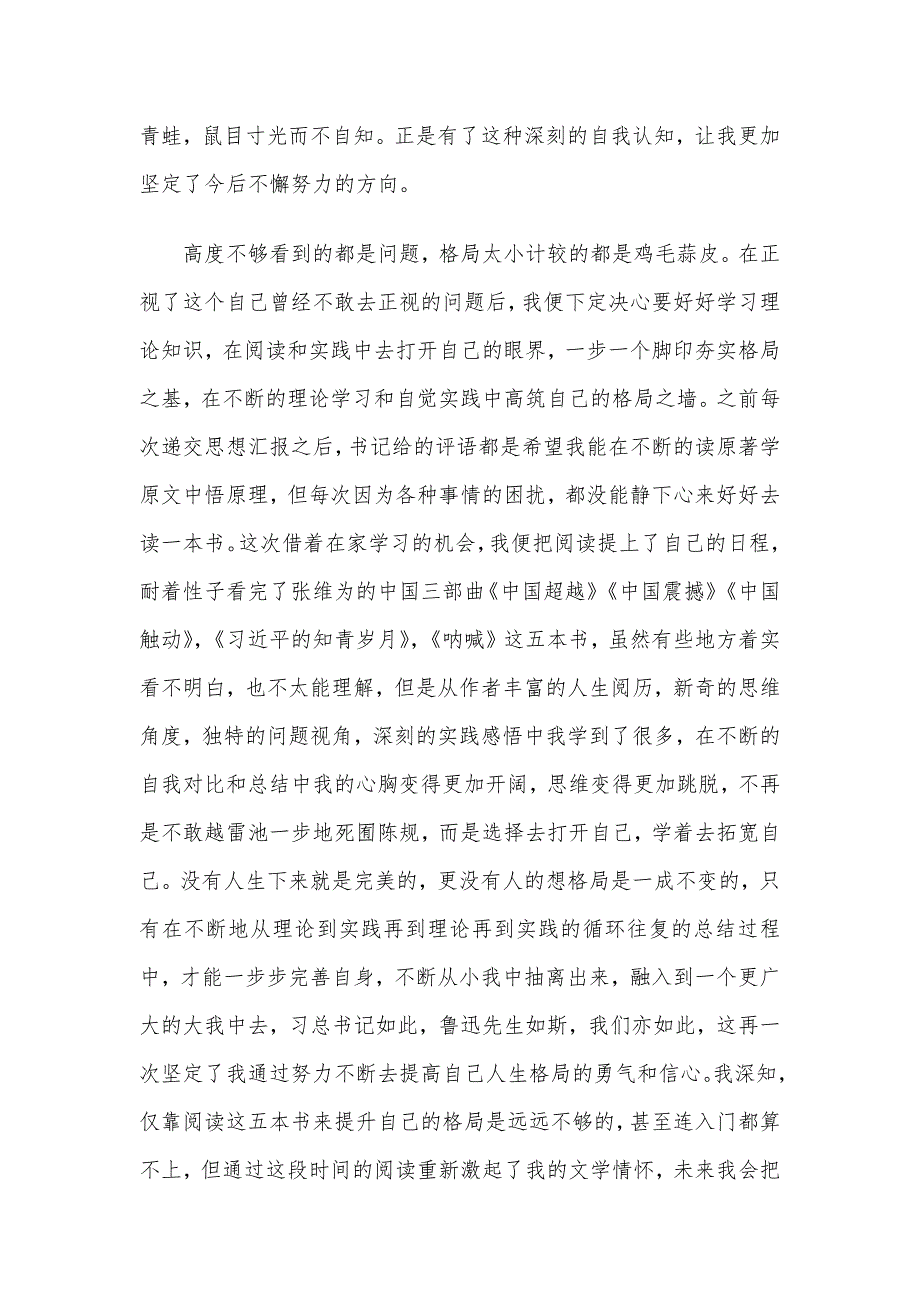 青蛙，鼠目寸光而不自知。正是有了这种深刻的自我认知，让我更加坚定了今后不懈努力的方向。

高度不够看到的都是问题，格局太小计较的都是鸡毛蒜皮。在正视了这个自己曾经不敢去正视的问题后，我便下定决心要好好学习理论知识，在阅读和实践中去打开自己的眼界，一步一个脚印夯实格局之基，在不断的理论学习和自觉实践中高筑自己的格局之墙。之前每次递交思想汇报之后，书记给的评语都是希望我能在不断的读原著学原文中悟原理，但每次因为各种事情的困扰，都没能静下心来好好去读一本书。这次借着在家学习的机会，我便把阅读提上了自己的日程，耐着性子看完了张维为的中国三部曲《中国超越》《中国震撼》《中国触动》，《习近平的知青岁月》，《呐喊》这五本书，虽然有些地方着实看不明白，也不太能理解，但是从作者丰富的人生阅历，新奇的思维角度，独特的问题视角，深刻的实践感悟中我学到了很多，在不断的自我对比和总结中我的心胸变得更加开阔，思维变得更加跳脱，不再是不敢越雷池一步地死囿陈规，而是选择去打开自己，学着去拓宽自己。没有人生下来就是完美的，更没有人的想格局是一成不变的，只有在不断地从理论到实践再到理论再到实践的循环往复的总结过程中，才能一步步完善自身，不断从小我中抽离出来，融入到一个更广大的大我中去，习总书记如此，鲁迅先生如斯，我们亦如此，这再一次坚定了我通过努力不断去提高自己人生格局的勇气和信心。我深知，仅靠阅读这五本书来提升自己的格局是远远不够的，甚至连入门都算不上，但通过这段时间的阅读重新激起了我的文学情怀，未来我会把